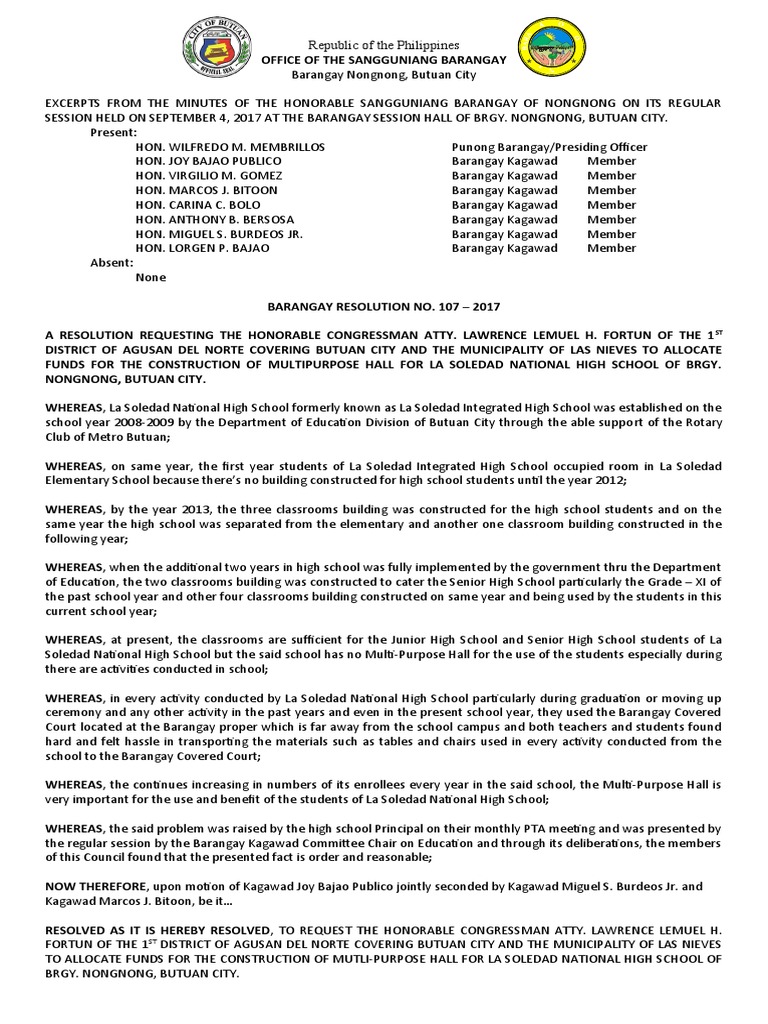 CITY OF BUTUAN

Republic of the Philippines
OFFICE OF THE SANGGUNIANG BARANGAY
Barangay Nongnong, Butuan City

EXCERPTS FROM THE MINUTES OF THE HONORABLE SANGGUNIANG BARANGAY OF NONGNONG ON ITS REGULAR SESSION HELD ON SEPTEMBER 4, 2017 AT THE BARANGAY SESSION HALL OF BRGY. NONGNONG, BUTUAN CITY.

Present:

| | | |
|---|---|---|
| HON. WILFREDO M. MEMBRILLOS | Punong Barangay/Presiding Officer | |
| HON. JOY BAJAO PUBLICO | Barangay Kagawad | Member |
| HON. VIRGILIO M. GOMEZ | Barangay Kagawad | Member |
| HON. MARCOS J. BITOON | Barangay Kagawad | Member |
| HON. CARINA C. BOLO | Barangay Kagawad | Member |
| HON. ANTHONY B. BERSOSA | Barangay Kagawad | Member |
| HON. MIGUEL S. BURDEOS JR. | Barangay Kagawad | Member |
| HON. LORGEN P. BAJAO | Barangay Kagawad | Member |

Absent:
None

BARANGAY RESOLUTION NO. 107 – 2017

A RESOLUTION REQUESTING THE HONORABLE CONGRESSMAN ATTY. LAWRENCE LEMUEL H. FORTUN OF THE $1^{ST}$ DISTRICT OF AGUSAN DEL NORTE COVERING BUTUAN CITY AND THE MUNICIPALITY OF LAS NIEVES TO ALLOCATE FUNDS FOR THE CONSTRUCTION OF MULTIPURPOSE HALL FOR LA SOLEDAD NATIONAL HIGH SCHOOL OF BRGY. NONGNONG, BUTUAN CITY.

WHEREAS, La Soledad National High School formerly known as La Soledad Integrated High School was established on the school year 2008-2009 by the Department of Education Division of Butuan City through the able support of the Rotary Club of Metro Butuan;

WHEREAS, on same year, the first year students of La Soledad Integrated High School occupied room in La Soledad Elementary School because there's no building constructed for high school students until the year 2012;

WHEREAS, by the year 2013, the three classrooms building was constructed for the high school students and on the same year the high school was separated from the elementary and another one classroom building constructed in the following year;

WHEREAS, when the additional two years in high school was fully implemented by the government thru the Department of Education, the two classrooms building was constructed to cater the Senior High School particularly the Grade – XI of the past school year and other four classrooms building constructed on same year and being used by the students in this current school year;

WHEREAS, at present, the classrooms are sufficient for the Junior High School and Senior High School students of La Soledad National High School but the said school has no Multi-Purpose Hall for the use of the students especially during there are activities conducted in school;

WHEREAS, in every activity conducted by La Soledad National High School particularly during graduation or moving up ceremony and any other activity in the past years and even in the present school year, they used the Barangay Covered Court located at the Barangay proper which is far away from the school campus and both teachers and students found hard and felt hassle in transporting the materials such as tables and chairs used in every activity conducted from the school to the Barangay Covered Court;

WHEREAS, the continues increasing in numbers of its enrollees every year in the said school, the Multi-Purpose Hall is very important for the use and benefit of the students of La Soledad National High School;

WHEREAS, the said problem was raised by the high school Principal on their monthly PTA meeting and was presented by the regular session by the Barangay Kagawad Committee Chair on Education and through its deliberations, the members of this Council found that the presented fact is order and reasonable;

NOW THEREFORE, upon motion of Kagawad Joy Bajao Publico jointly seconded by Kagawad Miguel S. Burdeos Jr. and Kagawad Marcos J. Bitoon, be it...

RESOLVED AS IT IS HEREBY RESOLVED, TO REQUEST THE HONORABLE CONGRESSMAN ATTY. LAWRENCE LEMUEL H. FORTUN OF THE $1^{ST}$ DISTRICT OF AGUSAN DEL NORTE COVERING BUTUAN CITY AND THE MUNICIPALITY OF LAS NIEVES TO ALLOCATE FUNDS FOR THE CONSTRUCTION OF MUTLI-PURPOSE HALL FOR LA SOLEDAD NATIONAL HIGH SCHOOL OF BRGY. NONGNONG, BUTUAN CITY.